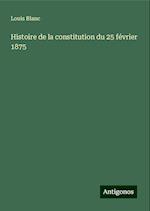 Louis Blanc

Histoire de la constitution du 25 février 1875

Antigonos